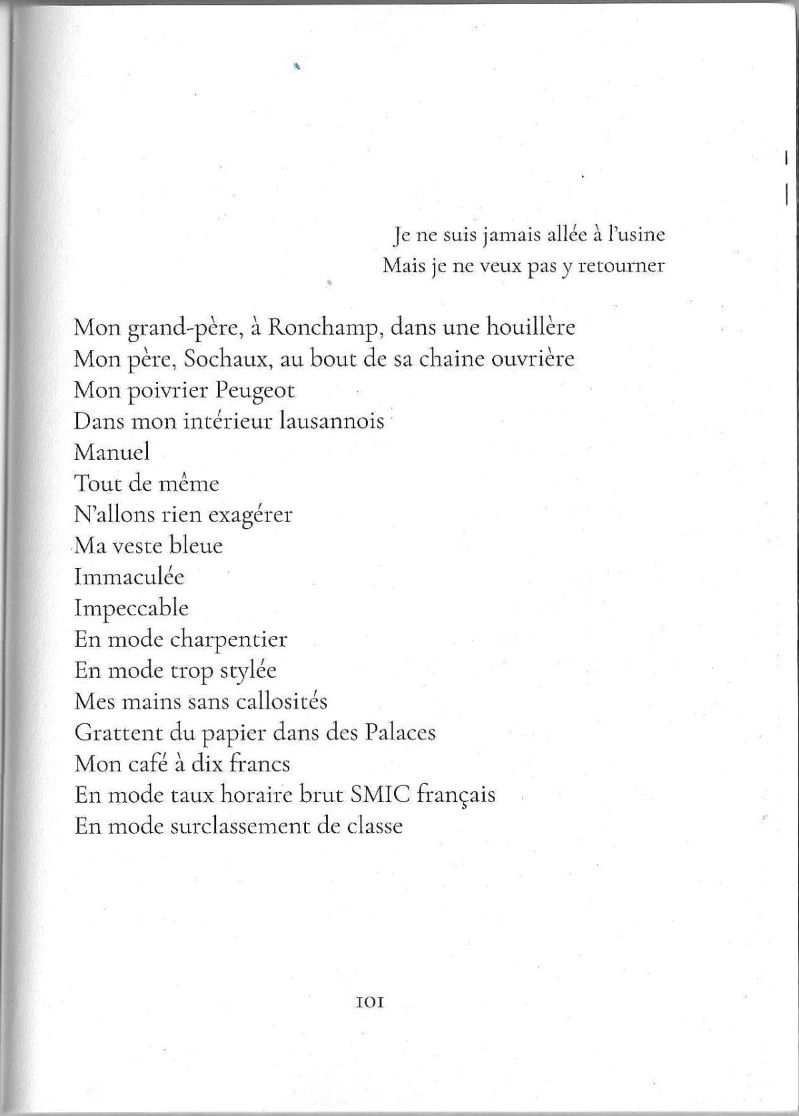 Je ne suis jamais allée à l'usine
Mais je ne veux pas y retourner

Mon grand-père, à Ronchamp, dans une houillère
Mon père, Sochaux, au bout de sa chaine ouvrière
Mon poivrier Peugeot
Dans mon intérieur lausannois
Manuel
Tout de même
N'allons rien exagérer
Ma veste bleue
Immaculée
Impeccable
En mode charpentier
En mode trop stylée
Mes mains sans callosités
Grattent du papier dans des Palaces
Mon café à dix francs
En mode taux horaire brut SMIC français
En mode surclassement de classe

101